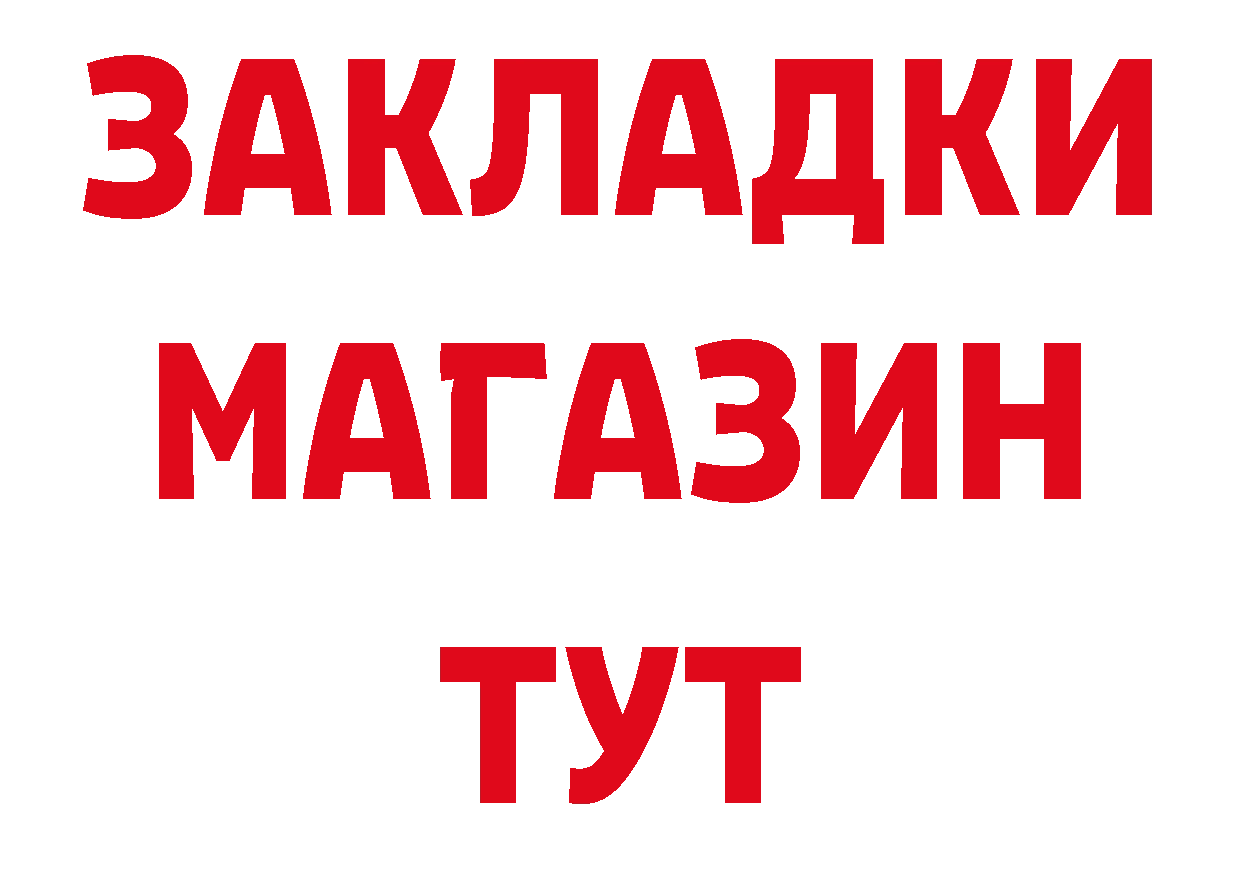 ЗАКЛАДКИ
МАГАЗИН
ТУТ